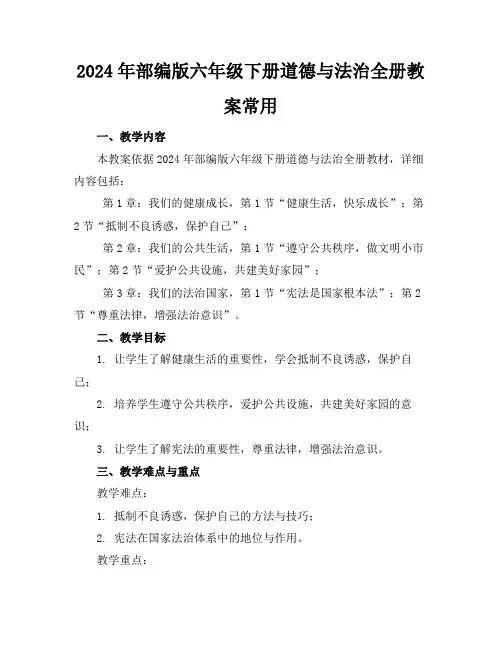 2024年部编版六年级下册道德与法治全册教案常用

一、教学内容

本教案依据2024年部编版六年级下册道德与法治全册教材，详细内容包括：

第1章：我们的健康成长，第1节“健康生活，快乐成长”；第2节“抵制不良诱惑，保护自己”；

第2章：我们的公共生活，第1节“遵守公共秩序，做文明小市民”；第2节“爱护公共设施，共建美好家园”；

第3章：我们的法治国家，第1节“宪法是国家根本法”；第2节“尊重法律，增强法治意识”。

二、教学目标

1. 让学生了解健康生活的重要性，学会抵制不良诱惑，保护自己；

2. 培养学生遵守公共秩序，爱护公共设施，共建美好家园的意识；

3. 让学生了解宪法的重要性，尊重法律，增强法治意识。

三、教学难点与重点

教学难点：

1. 抵制不良诱惑，保护自己的方法与技巧；

2. 宪法在国家法治体系中的地位与作用。

教学重点：